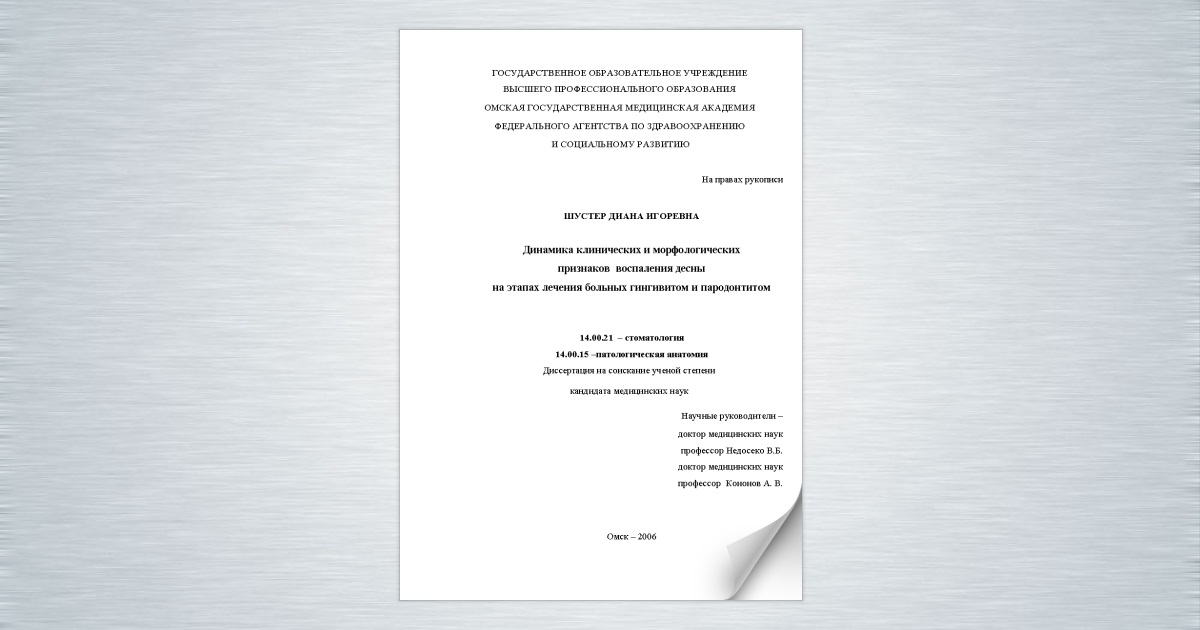 ГОСУДАРСТВЕННОЕ ОБРАЗОВАТЕЛЬНОЕ УЧРЕЖДЕНИЕ
ВЫСШЕГО ПРОФЕССИОНАЛЬНОГО ОБРАЗОВАНИЯ
ОМСКАЯ ГОСУДАРСТВЕННАЯ МЕДИЦИНСКАЯ АКАДЕМИЯ
ФЕДЕРАЛЬНОГО АГЕНТСТВА ПО ЗДРАВООХРАНЕНИЮ
И СОЦИАЛЬНОМУ РАЗВИТИЮ

На правах рукописи

ШУСТЕР ДИАНА ИГОРЕВНА

Динамика клинических и морфологических
признаков воспаления десны
на этапах лечения больных гингивитом и пародонтитом

14.00.21 – стоматология
14.00.15 –патологическая анатомия
Диссертация на соискание ученой степени
кандидата медицинских наук

Научные руководители –
доктор медицинских наук
профессор Недосеко В.Б.
доктор медицинских наук
профессор Кононов А. В.

Омск – 2006